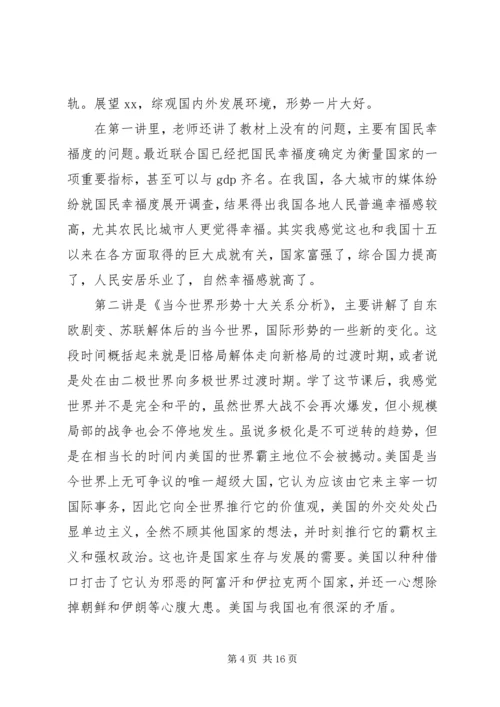 轨。展望 xx，综观国内外发展环境，形势一片大好。

在第一讲里，老师还讲了教材上没有的问题，主要有国民幸福度的问题。最近联合国已经把国民幸福度确定为衡量国家的一项重要指标，甚至可以与 gdp 齐名。在我国，各大城市的媒体纷纷就国民幸福度展开调查，结果得出我国各地人民普遍幸福感较高，尤其农民比城市人更觉得幸福。其实我感觉这也和我国十五以来在各方面取得的巨大成就有关，国家富强了，综合国力提高了，人民安居乐业了，自然幸福感就高了。

第二讲是《当今世界形势十大关系分析》，主要讲解了自东欧剧变、苏联解体后的当今世界，国际形势的一些新的变化。这段时间概括起来就是旧格局解体走向新格局的过渡时期，或者说是处在由二极世界向多极世界过渡时期。学了这节课后，我感觉世界并不是完全和平的，虽然世界大战不会再次爆发，但小规模局部的战争也会不停地发生。虽说多极化是不可逆转的趋势，但是在相当长的时间内美国的世界霸主地位不会被撼动。美国是当今世界上无可争议的唯一超级大国，它认为应该由它来主宰一切国际事务，因此它向全世界推行它的价值观，美国的外交处处凸显单边主义，全然不顾其他国家的想法，并时刻推行它的霸权主义和强权政治。这也许是国家生存与发展的需要。美国以种种借口打击了它认为邪恶的阿富汗和伊拉克两个国家，并还一心想除掉朝鲜和伊朗等心腹大患。美国与我国也有很深的矛盾。

第 4 页 共 16 页